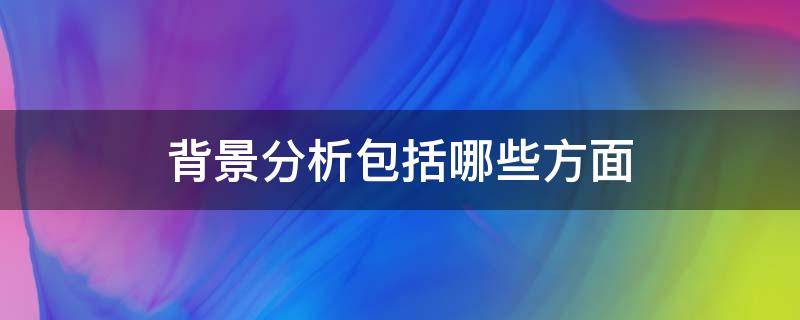 背景分析包括哪些方面